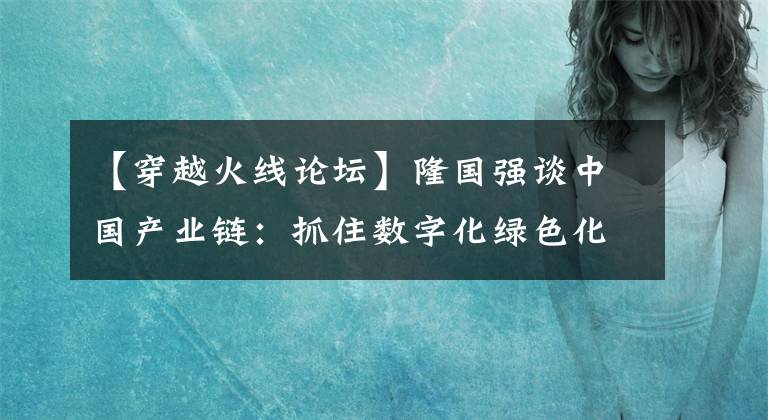 【穿越火线论坛】隆国强谈中国产业链：抓住数字化绿色化